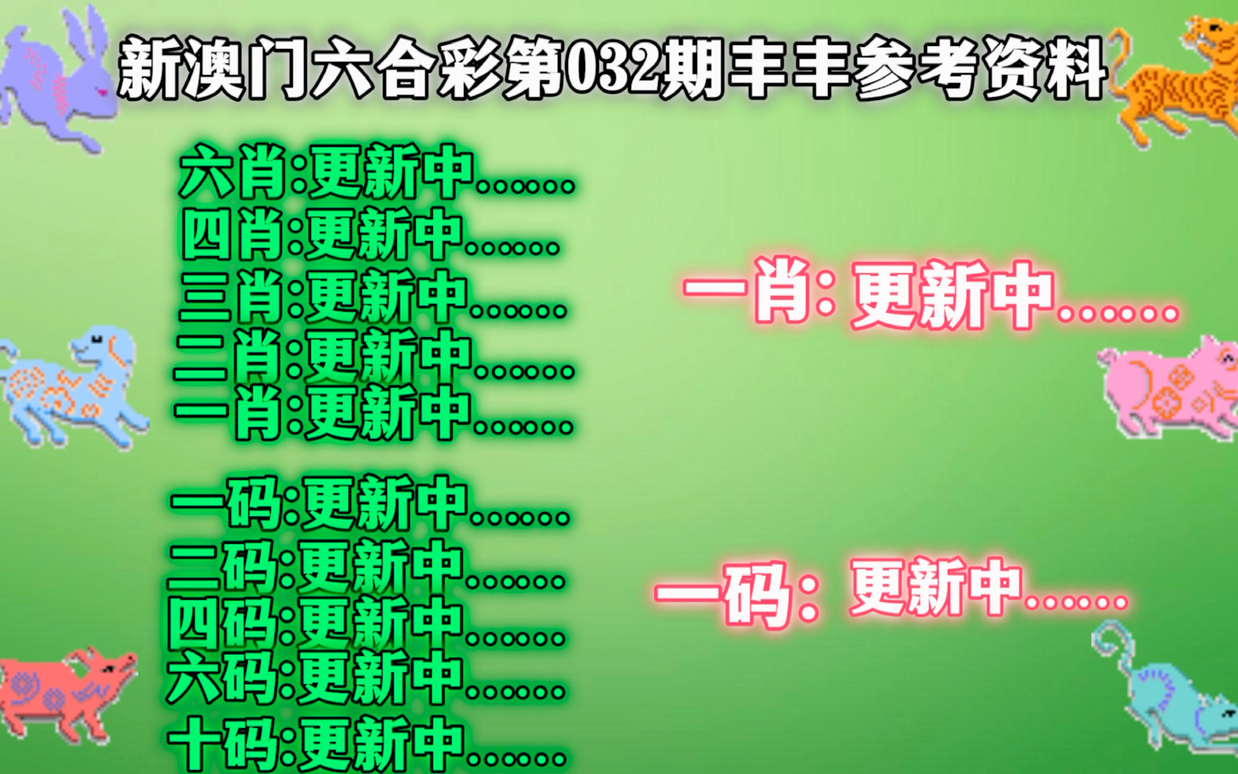 新澳门六合彩第032期丰丰参考资料

六肖:更新中……
四肖:更新中……
三肖:更新中……
二肖:更新中……
一肖:更新中……

一码:更新中……
二码:更新中……
四码:更新中……
六码:更新中……
十码:更新中……

一肖: 更新中……

一码: 更新中……